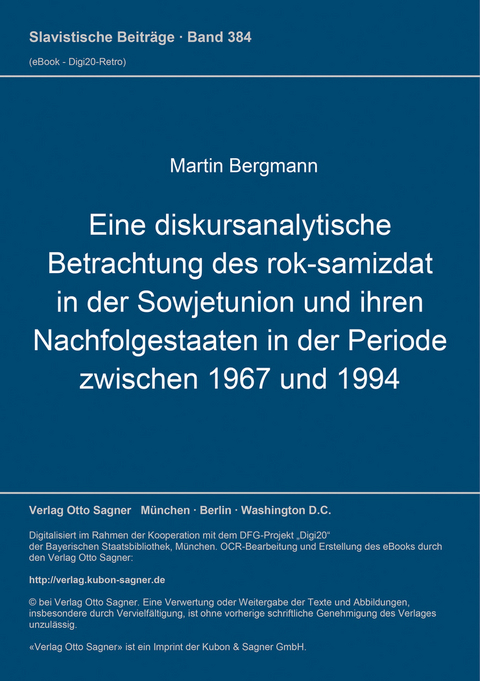 Slavistische Beiträge · Band 384
(eBook - Digi20-Retro)

Martin Bergmann

Eine diskursanalytische Betrachtung des rok-samizdat in der Sowjetunion und ihren Nachfolgestaaten in der Periode zwischen 1967 und 1994

Verlag Otto Sagner München · Berlin · Washington D.C.

Digitalisiert im Rahmen der Kooperation mit dem DFG-Projekt „Digi20“ der Bayerischen Staatsbibliothek, München. OCR-Bearbeitung und Erstellung des eBooks durch den Verlag Otto Sagner:

http://verlag.kubon-sagner.de

© bei Verlag Otto Sagner. Eine Verwertung oder Weitergabe der Texte und Abbildungen, insbesondere durch Vervielfältigung, ist ohne vorherige schriftliche Genehmigung des Verlages unzulässig.

«Verlag Otto Sagner» ist ein Imprint der Kubon & Sagner GmbH.